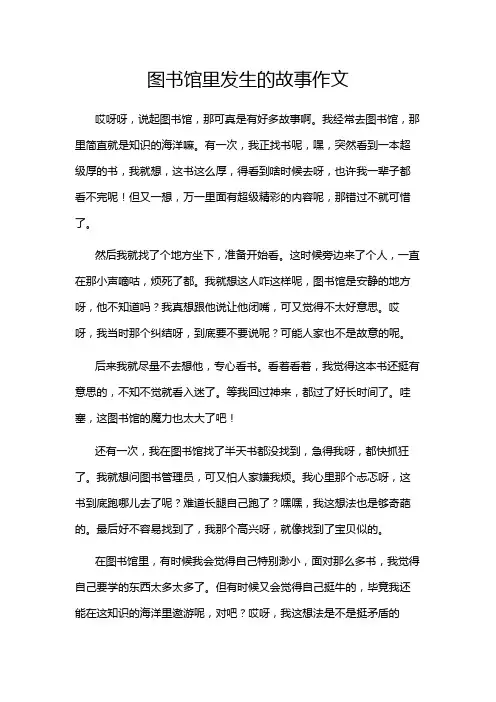 图书馆里发生的故事作文

哎呀呀，说起图书馆，那可真是有好多故事啊。我经常去图书馆，那里简直就是知识的海洋嘛。有一次，我正找书呢，嘿，突然看到一本超级厚的书，我就想，这书这么厚，得看到啥时候去呀，也许我一辈子都看不完呢！但又一想，万一里面有超级精彩的内容呢，那错过不就可惜了。

然后我就找了个地方坐下，准备开始看。这时候旁边来了个人，一直在那小声嘀咕，烦死了都。我就想这人咋这样呢，图书馆是安静的地方呀，他不知道吗？我真想跟他说让他闭嘴，可又觉得不太好意思。哎呀，我当时那个纠结呀，到底要不要说呢？可能人家也不是故意的呢。

后来我就尽量不去想他，专心看书。看着看着，我觉得这本书还挺有意思的，不知不觉就看入迷了。等我回过神来，都过了好长时间了。哇塞，这图书馆的魔力也太大了吧！

还有一次，我在图书馆找了半天书都没找到，急得我呀，都快抓狂了。我就想问图书管理员，可又怕人家嫌我烦。我心里那个忐忑呀，这书到底跑哪儿去了呢？难道长腿自己跑了？嘿嘿，我这想法也是够奇葩的。最后好不容易找到了，我那个高兴呀，就像找到了宝贝似的。

在图书馆里，有时候我会觉得自己特别渺小，面对那么多书，我觉得自己要学的东西太多太多了。但有时候又会觉得自己挺牛的，毕竟我还能在这知识的海洋里遨游呢，对吧？哎呀，我这想法是不是挺矛盾的